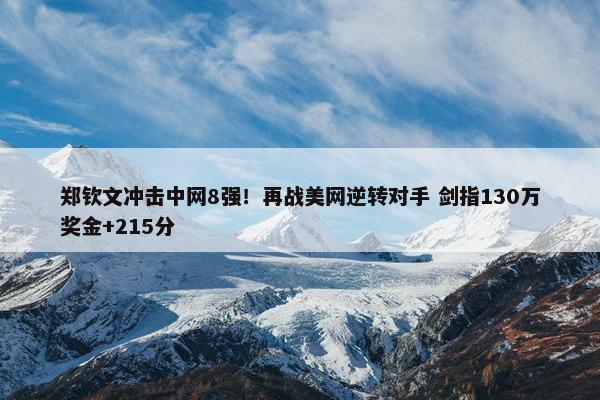 郑钦文冲击中网8强！再战美网逆转对手 剑指130万奖金+215分